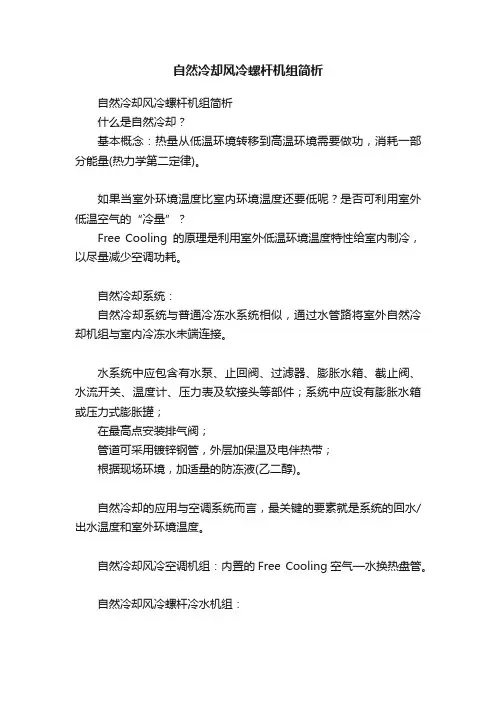 自然冷却风冷螺杆机组简析

自然冷却风冷螺杆机组简析
什么是自然冷却？
基本概念：热量从低温环境转移到高温环境需要做功，消耗一部分能量(热力学第二定律)。

如果当室外环境温度比室内环境温度还要低呢？是否可利用室外低温空气的“冷量”？
Free Cooling 的原理是利用室外低温环境温度特性给室内制冷，以尽量减少空调功耗。

自然冷却系统：
自然冷却系统与普通冷冻水系统相似，通过水管路将室外自然冷却机组与室内冷冻水末端连接。

水系统中应包含有水泵、止回阀、过滤器、膨胀水箱、截止阀、水流开关、温度计、压力表及软接头等部件；系统中应设有膨胀水箱或压力式膨胀罐；
在最高点安装排气阀；
管道可采用镀锌钢管，外层加保温及电伴热带；
根据现场环境，加适量的防冻液(乙二醇)。

自然冷却的应用与空调系统而言，最关键的要素就是系统的回水/出水温度和室外环境温度。

自然冷却风冷空调机组：内置的 Free Cooling 空气—水换热盘管。

自然冷却风冷螺杆冷水机组：